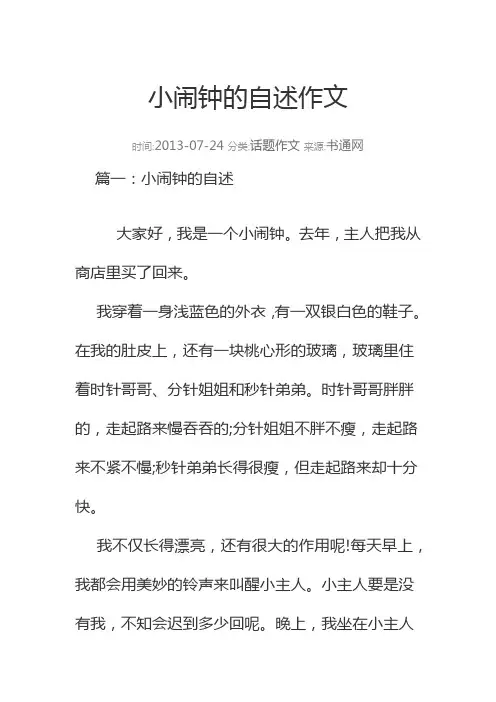 小闹钟的自述作文

时间:2013-07-24 分类:话题作文 来源:书通网

篇一：小闹钟的自述

大家好，我是一个小闹钟。去年，主人把我从商店里买了回来。

我穿着一身浅蓝色的外衣 ,有一双银白色的鞋子。在我的肚皮上，还有一块桃心形的玻璃，玻璃里住着时针哥哥、分针姐姐和秒针弟弟。时针哥哥胖胖的，走起路来慢吞吞的;分针姐姐不胖不瘦，走起路来不紧不慢;秒针弟弟长得很瘦，但走起路来却十分快。

我不仅长得漂亮，还有很大的作用呢!每天早上，我都会用美妙的铃声来叫醒小主人。小主人要是没有我，不知会迟到多少回呢。晚上，我坐在小主人